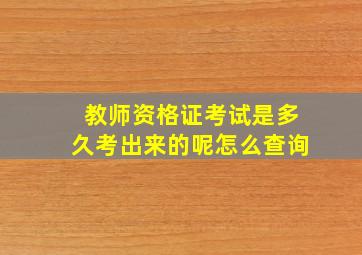 教师资格证考试是多久考出来的呢怎么查询